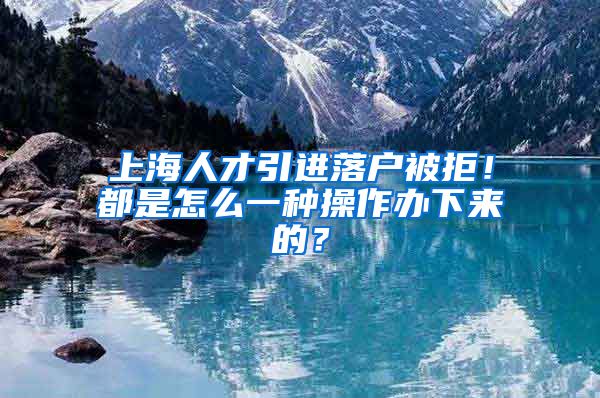 上海人才引进落户被拒！都是怎么一种操作办下来的？